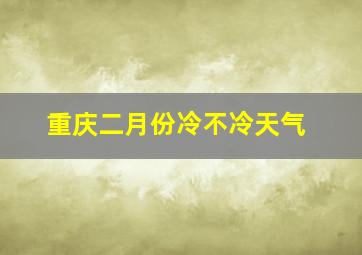 重庆二月份冷不冷天气